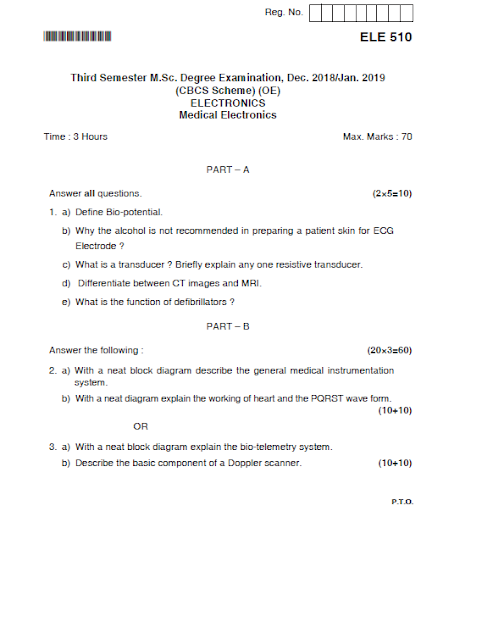 Reg. No.

ELE 510

Third Semester M.Sc. Degree Examination, Dec. 2018/Jan. 2019
(CBCS Scheme) (OE)
ELECTRONICS
Medical Electronics

Time : 3 Hours

Max. Marks : 70

PART – A

Answer all questions. (2×5=10)

1. a) Define Bio-potential.

b) Why the alcohol is not recommended in preparing a patient skin for ECG Electrode ?

c) What is a transducer ? Briefly explain any one resistive transducer.

d) Differentiate between CT images and MRI.

e) What is the function of defibrillators ?

PART – B

Answer the following : (20×3=60)

2. a) With a neat block diagram describe the general medical instrumentation system.

b) With a neat diagram explain the working of heart and the PQRST wave form. (10+10)

OR

3. a) With a neat block diagram explain the bio-telemetry system.

b) Describe the basic component of a Doppler scanner. (10+10)

P.T.O.